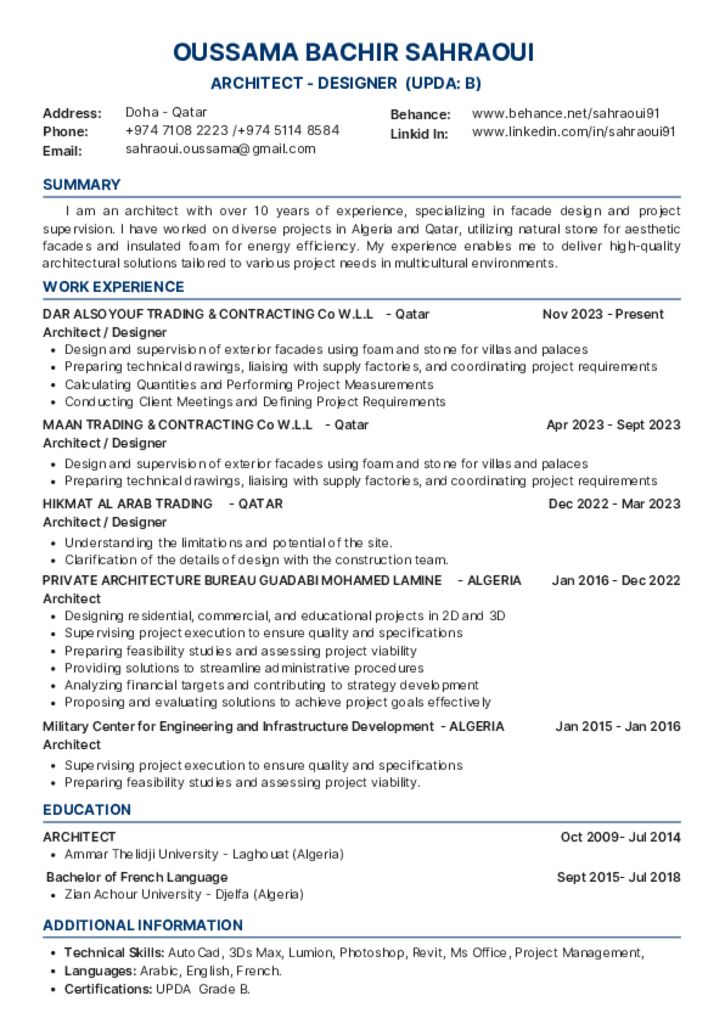 OUSSAMA BACHIR SAHRAOUI
ARCHITECT - DESIGNER (UPDA: B)

Address: Doha - Qatar
Phone: +974 7108 2223 /+974 5114 8584
Email: sahraoui.oussama@gmail.com

Behance: www.behance.net/sahraoui91
Linkid In: www.linkedin.com/in/sahraoui91

SUMMARY

I am an architect with over 10 years of experience, specializing in facade design and project supervision. I have worked on diverse projects in Algeria and Qatar, utilizing natural stone for aesthetic facades and insulated foam for energy efficiency. My experience enables me to deliver high-quality architectural solutions tailored to various project needs in multicultural environments.

WORK EXPERIENCE

DAR ALSOYOUF TRADING & CONTRACTING Co W.L.L - Qatar Nov 2023 - Present
Architect / Designer
• Design and supervision of exterior facades using foam and stone for villas and palaces
• Preparing technical drawings, liaising with supply factories, and coordinating project requirements
• Calculating Quantities and Performing Project Measurements
• Conducting Client Meetings and Defining Project Requirements

MAAN TRADING & CONTRACTING Co W.L.L - Qatar Apr 2023 - Sept 2023
Architect / Designer
• Design and supervision of exterior facades using foam and stone for villas and palaces
• Preparing technical drawings, liaising with supply factories, and coordinating project requirements

HIKMAT AL ARAB TRADING - QATAR Dec 2022 - Mar 2023
Architect / Designer
• Understanding the limitations and potential of the site.
• Clarification of the details of design with the construction team.

PRIVATE ARCHITECTURE BUREAU GUADABI MOHAMED LAMINE - ALGERIA Jan 2016 - Dec 2022
Architect
• Designing residential, commercial, and educational projects in 2D and 3D
• Supervising project execution to ensure quality and specifications
• Preparing feasibility studies and assessing project viability
• Providing solutions to streamline administrative procedures
• Analyzing financial targets and contributing to strategy development
• Proposing and evaluating solutions to achieve project goals effectively

Military Center for Engineering and Infrastructure Development - ALGERIA Jan 2015 - Jan 2016
Architect
• Supervising project execution to ensure quality and specifications
• Preparing feasibility studies and assessing project viability.

EDUCATION

ARCHITECT Oct 2009- Jul 2014
• Ammar Thelidji University - Laghouat (Algeria)

Bachelor of French Language Sept 2015- Jul 2018
• Zian Achour University - Djelfa (Algeria)

ADDITIONAL INFORMATION

• Technical Skills: AutoCad, 3Ds Max, Lumion, Photoshop, Revit, Ms Office, Project Management,
• Languages: Arabic, English, French.
• Certifications: UPDA Grade B.